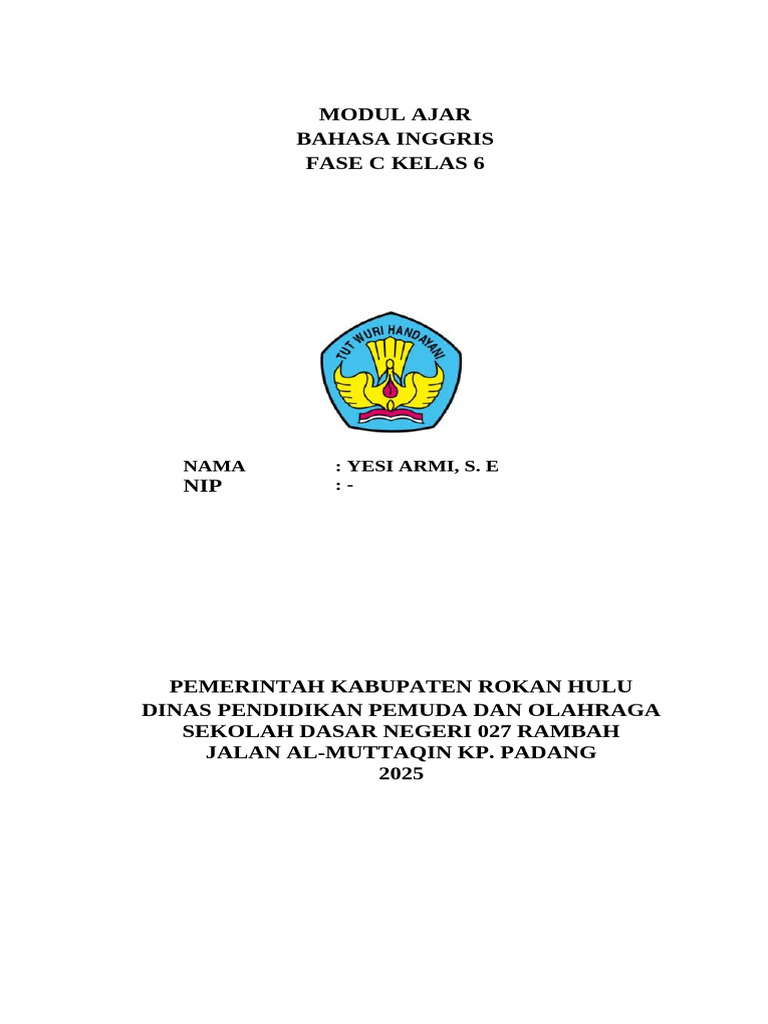 MODUL AJAR
BAHASA INGGRIS
FASE C KELAS 6

TUT WURI HANDAYANI

NAMA : YESI ARMI, S. E
NIP : -

PEMERINTAH KABUPATEN ROKAN HULU
DINAS PENDIDIKAN PEMUDA DAN OLAHRAGA
SEKOLAH DASAR NEGERI 027 RAMBAH
JALAN AL-MUTTAQIN KP. PADANG
2025